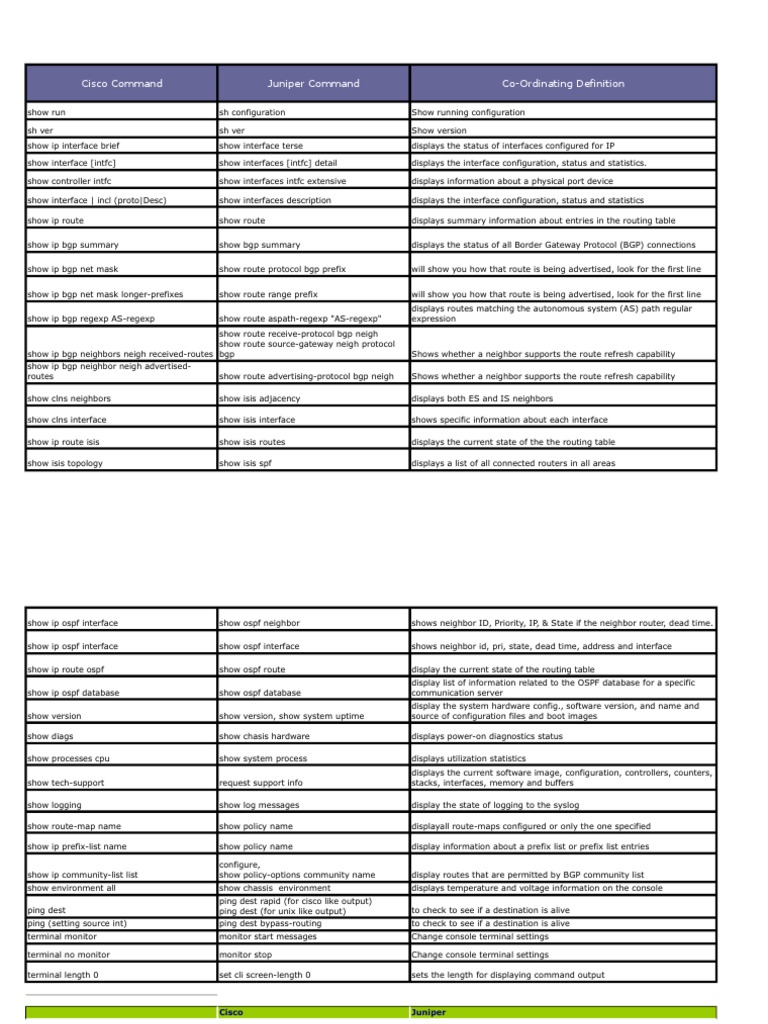 | Cisco Command | Juniper Command | Co-Ordinating Definition |
|---|---|---|
| show run | sh configuration | Show running configuration |
| sh ver | sh ver | Show version |
| show ip interface brief | show interface terse | displays the status of interfaces configured for IP |
| show interface [intfc] | show interfaces [intfc] detail | displays the interface configuration, status and statistics. |
| show controller intfc | show interfaces intfc extensive | displays information about a physical port device |
| show interface \| incl (proto\|Desc) | show interfaces description | displays the interface configuration, status and statistics |
| show ip route | show route | displays summary information about entries in the routing table |
| show ip bgp summary | show bgp summary | displays the status of all Border Gateway Protocol (BGP) connections |
| show ip bgp net mask | show route protocol bgp prefix | will show you how that route is being advertised, look for the first line |
| show ip bgp net mask longer-prefixes | show route range prefix | will show you how that route is being advertised, look for the first line |
| show ip bgp regexp AS-regexp | show route aspath-regexp "AS-regexp" | displays routes matching the autonomous system (AS) path regular expression |
| show ip bgp neighbors neigh received-routes | show route receive-protocol bgp neigh show route source-gateway neigh protocol bgp | Shows whether a neighbor supports the route refresh capability |
| show ip bgp neighbor neigh advertised-routes | show route advertising-protocol bgp neigh | Shows whether a neighbor supports the route refresh capability |
| show clns neighbors | show isis adjacency | displays both ES and IS neighbors |
| show clns interface | show isis interface | shows specific information about each interface |
| show ip route isis | show isis routes | displays the current state of the the routing table |
| show isis topology | show isis spf | displays a list of all connected routers in all areas |

| | | |
|---|---|---|
| show ip ospf interface | show ospf neighbor | shows neighbor ID, Priority, IP, & State if the neighbor router, dead time. |
| show ip ospf interface | show ospf interface | shows neighbor id, pri, state, dead time, address and interface |
| show ip route ospf | show ospf route | display the current state of the routing table |
| show ip ospf database | show ospf database | display list of information related to the OSPF database for a specific communication server |
| show version | show version, show system uptime | display the system hardware config., software version, and name and source of configuration files and boot images |
| show diags | show chasis hardware | displays power-on diagnostics status |
| show processes cpu | show system process | displays utilization statistics |
| show tech-support | request support info | displays the current software image, configuration, controllers, counters, stacks, interfaces, memory and buffers |
| show logging | show log messages | display the state of logging to the syslog |
| show route-map name | show policy name | displayall route-maps configured or only the one specified |
| show ip prefix-list name | show policy name | display information about a prefix list or prefix list entries |
| show ip community-list list | configure, show policy-options community name | display routes that are permitted by BGP community list |
| show environment all | show chassis environment | displays temperature and voltage information on the console |
| ping dest | ping dest rapid (for cisco like output) ping dest (for unix like output) | to check to see if a destination is alive |
| ping (setting source int) | ping dest bypass-routing | to check to see if a destination is alive |
| terminal monitor | monitor start messages | Change console terminal settings |
| terminal no monitor | monitor stop | Change console terminal settings |
| terminal length 0 | set cli screen-length 0 | sets the length for displaying command output |

| | Cisco | Juniper |
|---|---|---|